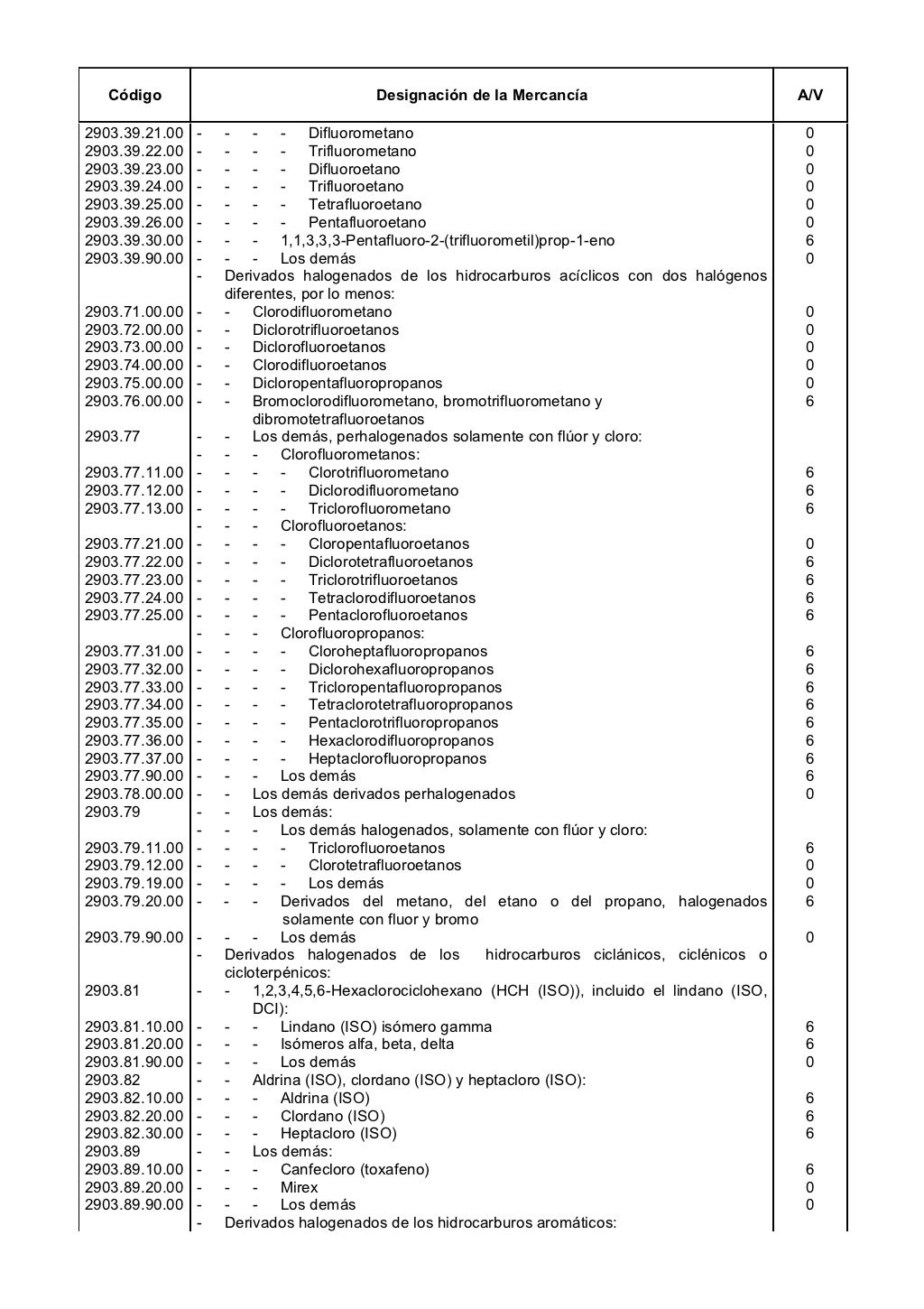 | Código | Designación de la Mercancía | A/V |
|---|---|---|
| 2903.39.21.00 | - - - - Difluorometano | 0 |
| 2903.39.22.00 | - - - - Trifluorometano | 0 |
| 2903.39.23.00 | - - - - Difluoroetano | 0 |
| 2903.39.24.00 | - - - - Trifluoroetano | 0 |
| 2903.39.25.00 | - - - - Tetrafluoroetano | 0 |
| 2903.39.26.00 | - - - - Pentafluoroetano | 0 |
| 2903.39.30.00 | - - - 1,1,3,3,3-Pentafluoro-2-(trifluorometil)prop-1-eno | 6 |
| 2903.39.90.00 | - - - Los demás | 0 |
| | - Derivados halogenados de los hidrocarburos acíclicos con dos halógenos diferentes, por lo menos: | |
| 2903.71.00.00 | - - Clorodifluorometano | 0 |
| 2903.72.00.00 | - - Diclorotrifluoroetanos | 0 |
| 2903.73.00.00 | - - Diclorofluoroetanos | 0 |
| 2903.74.00.00 | - - Clorodifluoroetanos | 0 |
| 2903.75.00.00 | - - Dicloropentafluoropropanos | 0 |
| 2903.76.00.00 | - - Bromoclorodifluorometano, bromotrifluorometano y dibromotetrafluoroetanos | 6 |
| 2903.77 | - - Los demás, perhalogenados solamente con flúor y cloro: | |
| | - - - Clorofluorometanos: | |
| 2903.77.11.00 | - - - - Clorotrifluorometano | 6 |
| 2903.77.12.00 | - - - - Diclorodifluorometano | 6 |
| 2903.77.13.00 | - - - - Triclorofluorometano | 6 |
| | - - - Clorofluoroetanos: | |
| 2903.77.21.00 | - - - - Cloropentafluoroetanos | 0 |
| 2903.77.22.00 | - - - - Diclorotetrafluoroetanos | 6 |
| 2903.77.23.00 | - - - - Triclorotrifluoroetanos | 6 |
| 2903.77.24.00 | - - - - Tetraclorodifluoroetanos | 6 |
| 2903.77.25.00 | - - - - Pentaclorofluoroetanos | 6 |
| | - - - Clorofluoropropanos: | |
| 2903.77.31.00 | - - - - Cloroheptafluoropropanos | 6 |
| 2903.77.32.00 | - - - - Diclorohexafluoropropanos | 6 |
| 2903.77.33.00 | - - - - Tricloropentafluoropropanos | 6 |
| 2903.77.34.00 | - - - - Tetraclorotetrafluoropropanos | 6 |
| 2903.77.35.00 | - - - - Pentaclorotrifluoropropanos | 6 |
| 2903.77.36.00 | - - - - Hexaclorodifluoropropanos | 6 |
| 2903.77.37.00 | - - - - Heptaclorofluoropropanos | 6 |
| 2903.77.90.00 | - - - Los demás | 6 |
| 2903.78.00.00 | - - Los demás derivados perhalogenados | 0 |
| 2903.79 | - - Los demás: | |
| | - - - Los demás halogenados, solamente con flúor y cloro: | |
| 2903.79.11.00 | - - - - Triclorofluoroetanos | 6 |
| 2903.79.12.00 | - - - - Clorotetrafluoroetanos | 0 |
| 2903.79.19.00 | - - - - Los demás | 0 |
| 2903.79.20.00 | - - - Derivados del metano, del etano o del propano, halogenados solamente con fluor y bromo | 6 |
| 2903.79.90.00 | - - - Los demás | 0 |
| | - Derivados halogenados de los hidrocarburos ciclánicos, ciclénicos o cicloterpénicos: | |
| 2903.81 | - - 1,2,3,4,5,6-Hexaclorociclohexano (HCH (ISO)), incluido el lindano (ISO, DCI): | |
| 2903.81.10.00 | - - - Lindano (ISO) isómero gamma | 6 |
| 2903.81.20.00 | - - - Isómeros alfa, beta, delta | 6 |
| 2903.81.90.00 | - - - Los demás | 0 |
| 2903.82 | - - Aldrina (ISO), clordano (ISO) y heptacloro (ISO): | |
| 2903.82.10.00 | - - - Aldrina (ISO) | 6 |
| 2903.82.20.00 | - - - Clordano (ISO) | 6 |
| 2903.82.30.00 | - - - Heptacloro (ISO) | 6 |
| 2903.89 | - - Los demás: | |
| 2903.89.10.00 | - - - Canfecloro (toxafeno) | 6 |
| 2903.89.20.00 | - - - Mirex | 0 |
| 2903.89.90.00 | - - - Los demás | 0 |
| | - Derivados halogenados de los hidrocarburos aromáticos: | |